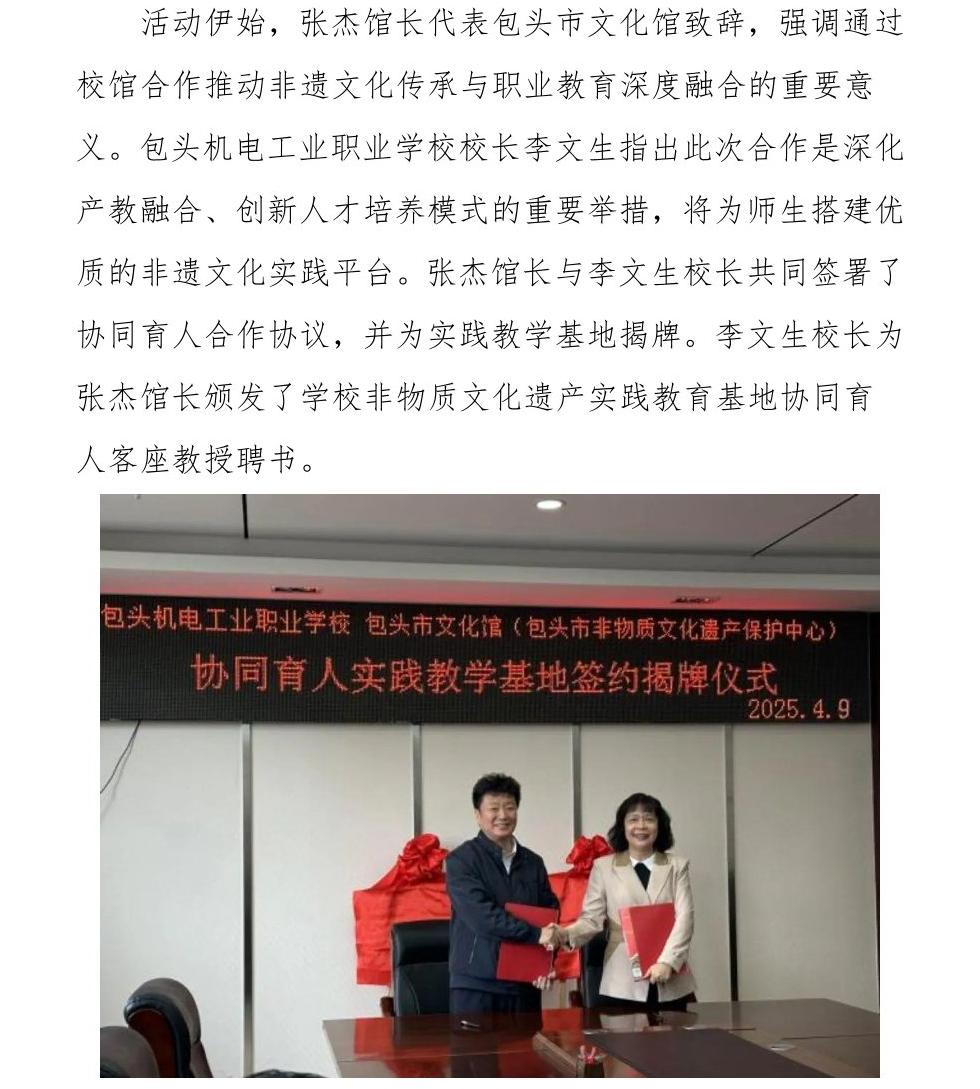 活动伊始，张杰馆长代表包头市文化馆致辞，强调通过校馆合作推动非遗文化传承与职业教育深度融合的重要意义。包头机电工业职业学校校长李文生指出此次合作是深化产教融合、创新人才培养模式的重要举措，将为师生搭建优质的非遗文化实践平台。张杰馆长与李文生校长共同签署了协同育人合作协议，并为实践教学基地揭牌。李文生校长为张杰馆长颁发了学校非物质文化遗产实践教育基地协同育人客座教授聘书。

包头机电工业职业学校 包头市文化馆（包头市非物质文化遗产保护中心）
协同育人实践教学基地签约揭牌仪式
2025.4.9